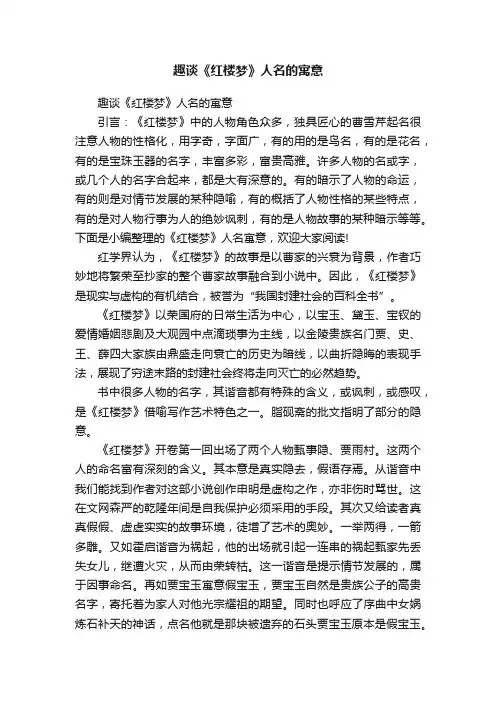 趣谈《红楼梦》人名的寓意

趣谈《红楼梦》人名的寓意

引言：《红楼梦》中的人物角色众多，独具匠心的曹雪芹起名很注意人物的性格化，用字奇，字面广，有的用的是鸟名，有的是花名，有的是宝珠玉器的名字，丰富多彩，富贵高雅。许多人物的名或字，或几个人的名字合起来，都是大有深意的。有的暗示了人物的命运，有的则是对情节发展的某种隐喻，有的概括了人物性格的某些特点，有的是对人物行事为人的绝妙讽刺，有的是人物故事的某种暗示等等。下面是小编整理的《红楼梦》人名寓意，欢迎大家阅读!

红学界认为，《红楼梦》的故事是以曹家的兴衰为背景，作者巧妙地将繁荣至抄家的整个曹家故事融合到小说中。因此，《红楼梦》是现实与虚构的有机结合，被誉为“我国封建社会的百科全书”。

《红楼梦》以荣国府的日常生活为中心，以宝玉、黛玉、宝钗的爱情婚姻悲剧及大观园中点滴琐事为主线，以金陵贵族名门贾、史、王、薛四大家族由鼎盛走向衰亡的历史为暗线，以曲折隐晦的表现手法，展现了穷途末路的封建社会终将走向灭亡的必然趋势。

书中很多人物的名字，其谐音都有特殊的含义，或讽刺，或感叹，是《红楼梦》借喻写作艺术特色之一。脂砚斋的批文指明了部分的隐意。

《红楼梦》开卷第一回出场了两个人物甄事隐、贾雨村。这两个人的命名富有深刻的含义。其本意是真实隐去，假语存焉。从谐音中我们能找到作者对这部小说创作申明是虚构之作，亦非伤时骂世。这在文网森严的乾隆年间是自我保护必须采用的手段。其次又给读者真真假假、虚虚实实的故事环境，徒增了艺术的奥妙。一举两得，一箭多雕。又如霍启谐音为祸起，他的出场就引起一连串的祸起甄家先丢失女儿，继遭火灾，从而由荣转枯。这一谐音是提示情节发展的，属于因事命名。再如贾宝玉寓意假宝玉，贾宝玉自然是贵族公子的高贵名字，寄托着为家人对他光宗耀祖的期望。同时也呼应了序曲中女娲炼石补天的神话，点名他就是那块被遗弃的石头贾宝玉原本是假宝玉。